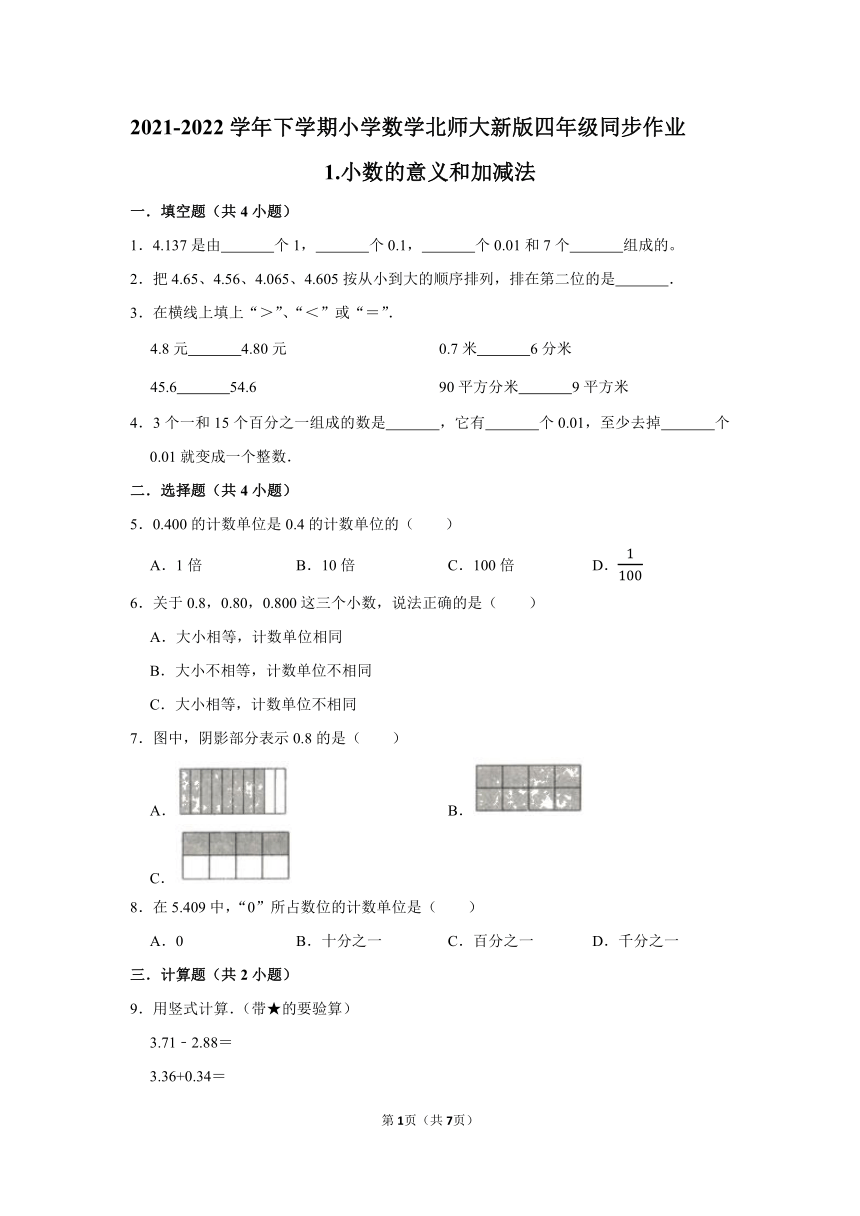 2021-2022 学年下学期小学数学北师大新版四年级同步作业

1.小数的意义和加减法

一．填空题（共 4 小题）

1．4.137 是由\_\_\_\_\_\_\_个 1，\_\_\_\_\_\_\_个 0.1，\_\_\_\_\_\_\_个 0.01 和 7 个\_\_\_\_\_\_\_组成的。

2．把 4.65、4.56、4.065、4.605 按从小到大的顺序排列，排在第二位的是\_\_\_\_\_\_\_.

3．在横线上填上“＞”、“＜”或“＝”.

4.8 元\_\_\_\_\_\_\_4.80 元

0.7 米\_\_\_\_\_\_\_6 分米

45.6\_\_\_\_\_\_\_54.6

90 平方分米\_\_\_\_\_\_\_9 平方米

4．3 个一和 15 个百分之一组成的数是\_\_\_\_\_\_\_，它有\_\_\_\_\_\_\_个 0.01，至少去掉\_\_\_\_\_\_\_个 0.01 就变成一个整数.

二．选择题（共 4 小题）

5．0.400 的计数单位是 0.4 的计数单位的（　　）

A．1 倍　　B．10 倍　　C．100 倍　　D．$\frac{1}{100}$

6．关于 0.8，0.80，0.800 这三个小数，说法正确的是（　　）

A．大小相等，计数单位相同

B．大小不相等，计数单位不相同

C．大小相等，计数单位不相同

7．图中，阴影部分表示 0.8 的是（　　）

A．

B．

C．

8．在 5.409 中，“0”所占数位的计数单位是（　　）

A．0　　B．十分之一　　C．百分之一　　D．千分之一

三．计算题（共 2 小题）

9．用竖式计算.（带★的要验算）

3.71﹣2.88＝

3.36+0.34＝

第 1 页（共 7 页）